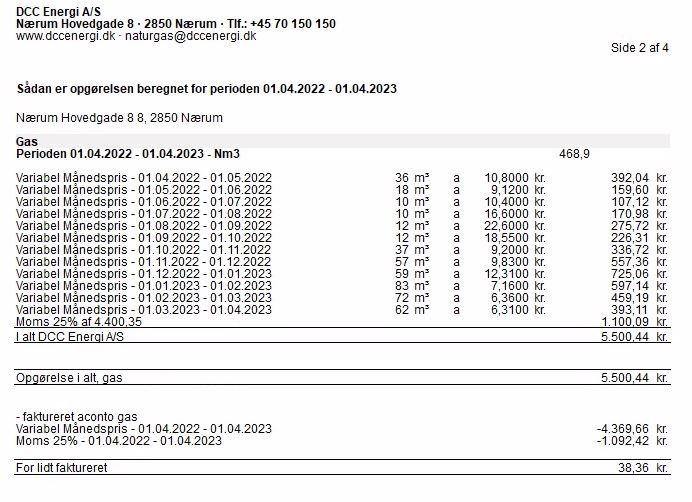 DCC Energi A/S
Nærum Hovedgade 8 · 2850 Nærum · Tlf.: +45 70 150 150
www.dccenergi.dk · naturgas@dccenergi.dk

Side 2 af 4

Sådan er opgørelsen beregnet for perioden 01.04.2022 - 01.04.2023

Nærum Hovedgade 8 8, 2850 Nærum

Gas
Perioden 01.04.2022 - 01.04.2023 - Nm3 468,9

| | | | | |
|---|---|---|---|---|
| Variabel Månedspris - 01.04.2022 - 01.05.2022 | 36 m³ | a | 10,8000 kr. | 392,04 kr. |
| Variabel Månedspris - 01.05.2022 - 01.06.2022 | 18 m³ | a | 9,1200 kr. | 159,60 kr. |
| Variabel Månedspris - 01.06.2022 - 01.07.2022 | 10 m³ | a | 10,4000 kr. | 107,12 kr. |
| Variabel Månedspris - 01.07.2022 - 01.08.2022 | 10 m³ | a | 16,6000 kr. | 170,98 kr. |
| Variabel Månedspris - 01.08.2022 - 01.09.2022 | 12 m³ | a | 22,6000 kr. | 275,72 kr. |
| Variabel Månedspris - 01.09.2022 - 01.10.2022 | 12 m³ | a | 18,5500 kr. | 226,31 kr. |
| Variabel Månedspris - 01.10.2022 - 01.11.2022 | 37 m³ | a | 9,2000 kr. | 336,72 kr. |
| Variabel Månedspris - 01.11.2022 - 01.12.2022 | 57 m³ | a | 9,8300 kr. | 557,36 kr. |
| Variabel Månedspris - 01.12.2022 - 01.01.2023 | 59 m³ | a | 12,3100 kr. | 725,06 kr. |
| Variabel Månedspris - 01.01.2023 - 01.02.2023 | 83 m³ | a | 7,1600 kr. | 597,14 kr. |
| Variabel Månedspris - 01.02.2023 - 01.03.2023 | 72 m³ | a | 6,3600 kr. | 459,19 kr. |
| Variabel Månedspris - 01.03.2023 - 01.04.2023 | 62 m³ | a | 6,3100 kr. | 393,11 kr. |
| Moms 25% af 4.400,35 | | | | 1.100,09 kr. |
| I alt DCC Energi A/S | | | | 5.500,44 kr. |

Opgørelse i alt, gas 5.500,44 kr.

- faktureret aconto gas
Variabel Månedspris - 01.04.2022 - 01.04.2023 -4.369,66 kr.
Moms 25% - 01.04.2022 - 01.04.2023 -1.092,42 kr.

For lidt faktureret 38,36 kr.